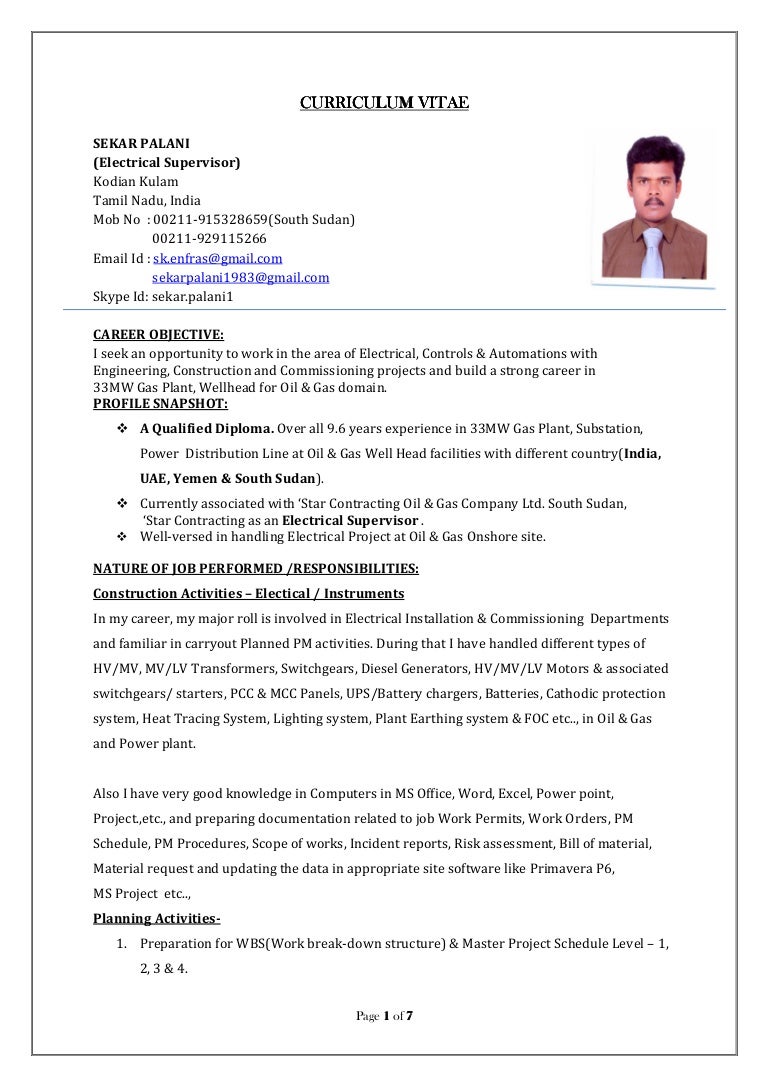 CURRICULUM VITAE

SEKAR PALANI
(Electrical Supervisor)
Kodian Kulam
Tamil Nadu, India
Mob No : 00211-915328659(South Sudan)
00211-929115266
Email Id : sk.enfras@gmail.com
sekarpalani1983@gmail.com
Skype Id: sekar.palani1

CAREER OBJECTIVE:
I seek an opportunity to work in the area of Electrical, Controls & Automations with Engineering, Construction and Commissioning projects and build a strong career in 33MW Gas Plant, Wellhead for Oil & Gas domain.
PROFILE SNAPSHOT:
❖ A Qualified Diploma. Over all 9.6 years experience in 33MW Gas Plant, Substation, Power Distribution Line at Oil & Gas Well Head facilities with different country(India, UAE, Yemen & South Sudan).
❖ Currently associated with 'Star Contracting Oil & Gas Company Ltd. South Sudan, 'Star Contracting as an Electrical Supervisor .
❖ Well-versed in handling Electrical Project at Oil & Gas Onshore site.

NATURE OF JOB PERFORMED /RESPONSIBILITIES:
Construction Activities – Electical / Instruments
In my career, my major roll is involved in Electrical Installation & Commissioning Departments and familiar in carryout Planned PM activities. During that I have handled different types of HV/MV, MV/LV Transformers, Switchgears, Diesel Generators, HV/MV/LV Motors & associated switchgears/ starters, PCC & MCC Panels, UPS/Battery chargers, Batteries, Cathodic protection system, Heat Tracing System, Lighting system, Plant Earthing system & FOC etc.., in Oil & Gas and Power plant.

Also I have very good knowledge in Computers in MS Office, Word, Excel, Power point, Project.,etc., and preparing documentation related to job Work Permits, Work Orders, PM Schedule, PM Procedures, Scope of works, Incident reports, Risk assessment, Bill of material, Material request and updating the data in appropriate site software like Primavera P6, MS Project etc..,
Planning Activities-
1. Preparation for WBS(Work break-down structure) & Master Project Schedule Level – 1, 2, 3 & 4.

Page 1 of 7